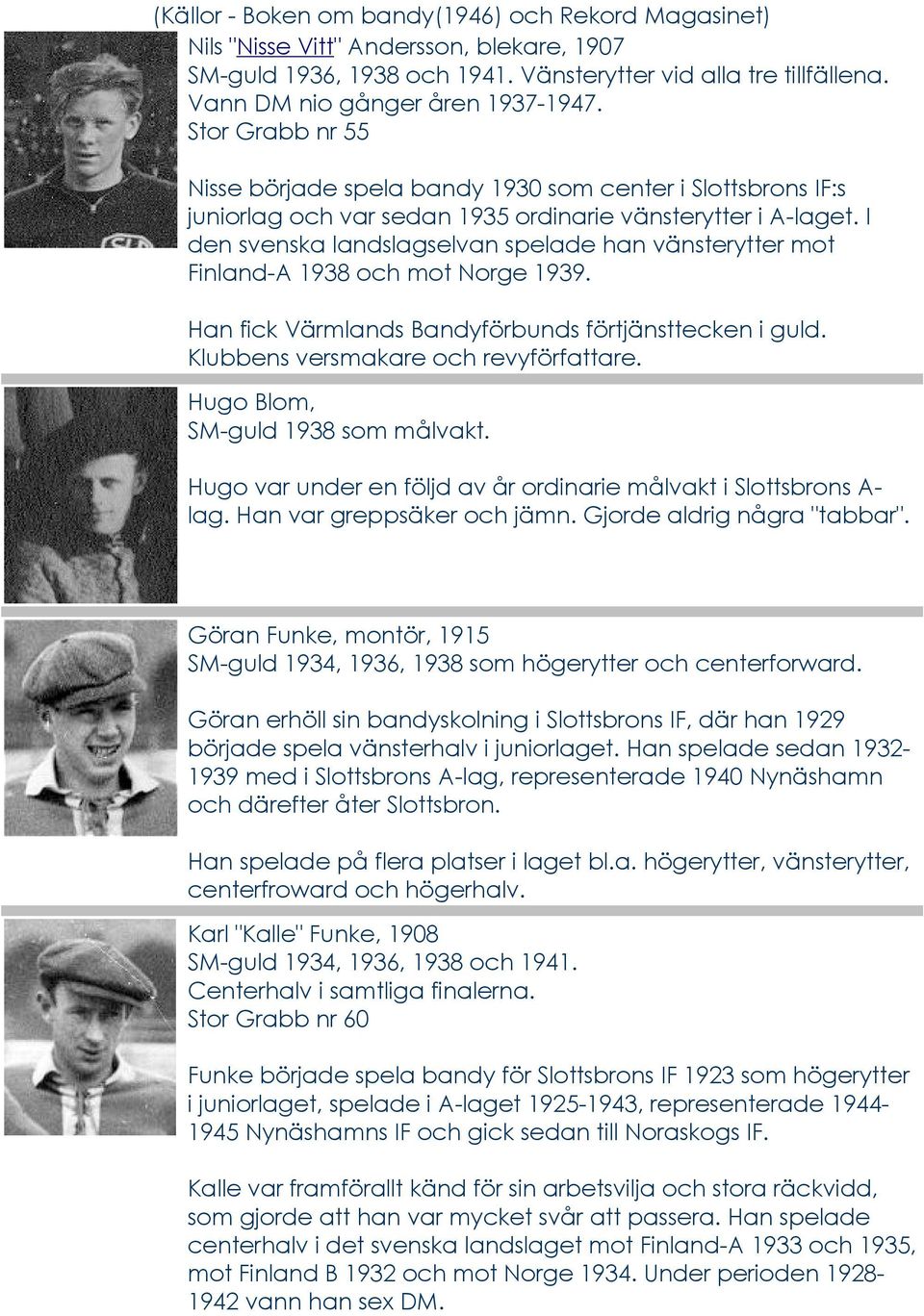 (Källor - Boken om bandy(1946) och Rekord Magasinet)
Nils "Nisse Vitt" Andersson, blekare, 1907
SM-guld 1936, 1938 och 1941. Vänsterytter vid alla tre tillfällena.
Vann DM nio gånger åren 1937-1947.
Stor Grabb nr 55

Nisse började spela bandy 1930 som center i Slottsbrons IF:s juniorlag och var sedan 1935 ordinarie vänsterytter i A-laget. I den svenska landslagselvan spelade han vänsterytter mot Finland-A 1938 och mot Norge 1939.

Han fick Värmlands Bandyförbunds förtjänsttecken i guld.
Klubbens versmakare och revyförfattare.

Hugo Blom,
SM-guld 1938 som målvakt.

Hugo var under en följd av år ordinarie målvakt i Slottsbrons A-lag. Han var greppsäker och jämn. Gjorde aldrig några "tabbar".

Göran Funke, montör, 1915
SM-guld 1934, 1936, 1938 som högerytter och centerforward.

Göran erhöll sin bandyskolning i Slottsbrons IF, där han 1929 började spela vänsterhalv i juniorlaget. Han spelade sedan 1932-1939 med i Slottsbrons A-lag, representerade 1940 Nynäshamn och därefter åter Slottsbron.

Han spelade på flera platser i laget bl.a. högerytter, vänsterytter, centerfroward och högerhalv.

Karl "Kalle" Funke, 1908
SM-guld 1934, 1936, 1938 och 1941.
Centerhalv i samtliga finalerna.
Stor Grabb nr 60

Funke började spela bandy för Slottsbrons IF 1923 som högerytter i juniorlaget, spelade i A-laget 1925-1943, representerade 1944-1945 Nynäshamns IF och gick sedan till Noraskogs IF.

Kalle var framförallt känd för sin arbetsvilja och stora räckvidd, som gjorde att han var mycket svår att passera. Han spelade centerhalv i det svenska landslaget mot Finland-A 1933 och 1935, mot Finland B 1932 och mot Norge 1934. Under perioden 1928-1942 vann han sex DM.